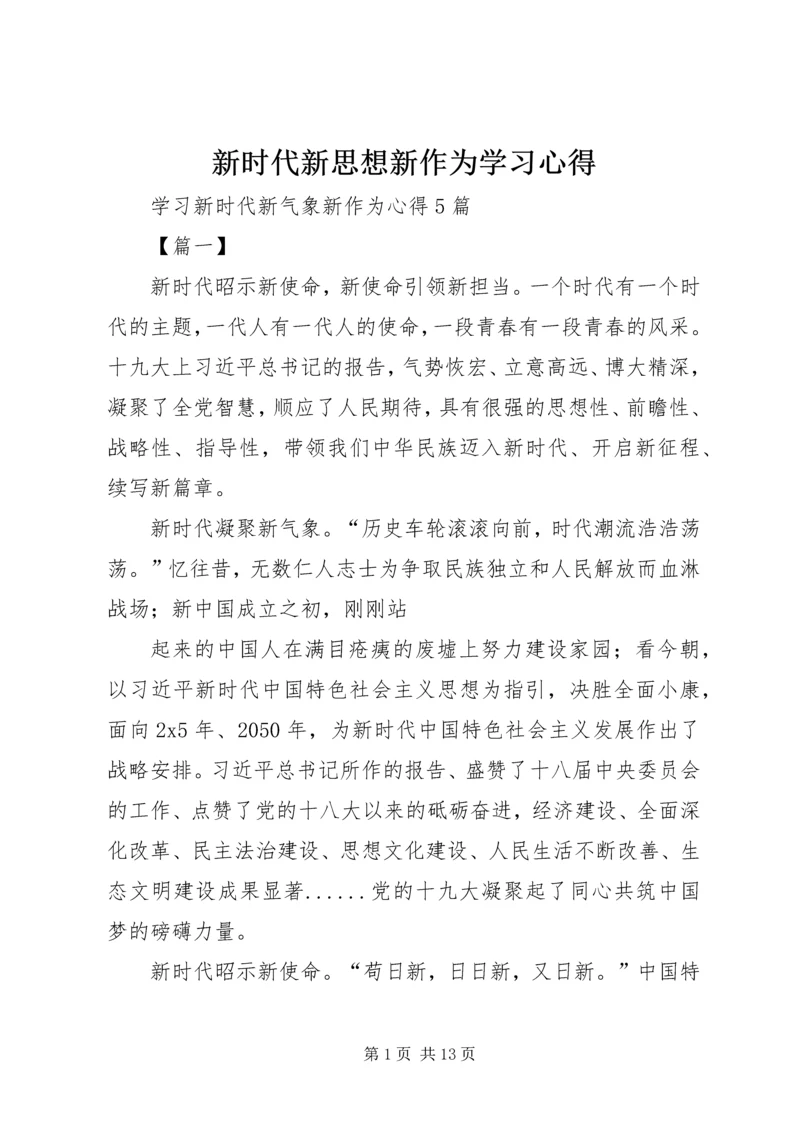 新时代新思想新作为学习心得

学习新时代新气象新作为心得5篇

【篇一】

新时代昭示新使命，新使命引领新担当。一个时代有一个时代的主题，一代人有一代人的使命，一段青春有一段青春的风采。十九大上习近平总书记的报告，气势恢宏、立意高远、博大精深，凝聚了全党智慧，顺应了人民期待，具有很强的思想性、前瞻性、战略性、指导性，带领我们中华民族迈入新时代、开启新征程、续写新篇章。

新时代凝聚新气象。“历史车轮滚滚向前，时代潮流浩浩荡荡。”忆往昔，无数仁人志士为争取民族独立和人民解放而血淋战场；新中国成立之初，刚刚站

起来的中国人在满目疮痍的废墟上努力建设家园；看今朝，以习近平新时代中国特色社会主义思想为指引，决胜全面小康，面向2x5年、2050年，为新时代中国特色社会主义发展作出了战略安排。习近平总书记所作的报告、盛赞了十八届中央委员会的工作、点赞了党的十八大以来的砥砺奋进，经济建设、全面深化改革、民主法治建设、思想文化建设、人民生活不断改善、生态文明建设成果显著......党的十九大凝聚起了同心共筑中国梦的磅礴力量。

新时代昭示新使命。“苟日新，日日新，又日新。”中国特

第1页 共13页